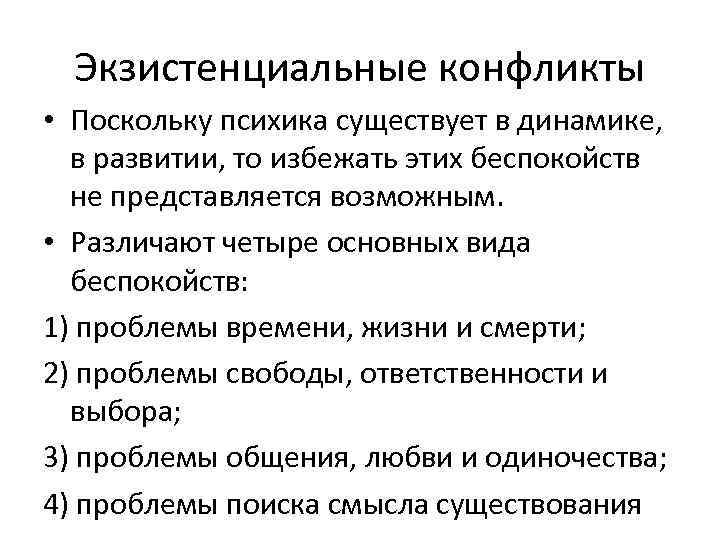 Экзистенциальные конфликты

• Поскольку психика существует в динамике, в развитии, то избежать этих беспокойств не представляется возможным.

• Различают четыре основных вида беспокойств:

1) проблемы времени, жизни и смерти;

2) проблемы свободы, ответственности и выбора;

3) проблемы общения, любви и одиночества;

4) проблемы поиска смысла существования